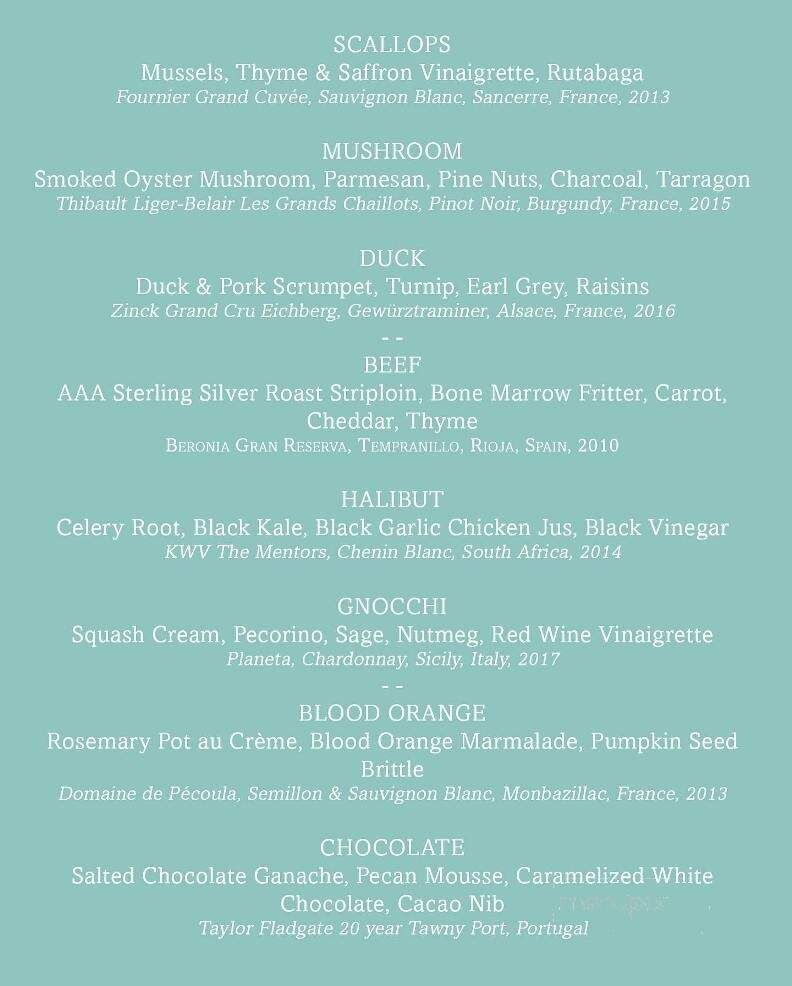 SCALLOPS
Mussels, Thyme & Saffron Vinaigrette, Rutabaga
Fournier Grand Cuvée, Sauvignon Blanc, Sancerre, France, 2013

MUSHROOM
Smoked Oyster Mushroom, Parmesan, Pine Nuts, Charcoal, Tarragon
Thibault Liger-Belair Les Grands Chaillots, Pinot Noir, Burgundy, France, 2015

DUCK
Duck & Pork Scrumpet, Turnip, Earl Grey, Raisins
Zinck Grand Cru Eichberg, Gewürztraminer, Alsace, France, 2016
- -
BEEF
AAA Sterling Silver Roast Striploin, Bone Marrow Fritter, Carrot, Cheddar, Thyme
Beronia Gran Reserva, Tempranillo, Rioja, Spain, 2010

HALIBUT
Celery Root, Black Kale, Black Garlic Chicken Jus, Black Vinegar
KWV The Mentors, Chenin Blanc, South Africa, 2014

GNOCCHI
Squash Cream, Pecorino, Sage, Nutmeg, Red Wine Vinaigrette
Planeta, Chardonnay, Sicily, Italy, 2017
- -
BLOOD ORANGE
Rosemary Pot au Crème, Blood Orange Marmalade, Pumpkin Seed Brittle
Domaine de Pécoula, Semillon & Sauvignon Blanc, Monbazillac, France, 2013

CHOCOLATE
Salted Chocolate Ganache, Pecan Mousse, Caramelized White Chocolate, Cacao Nib
Taylor Fladgate 20 year Tawny Port, Portugal